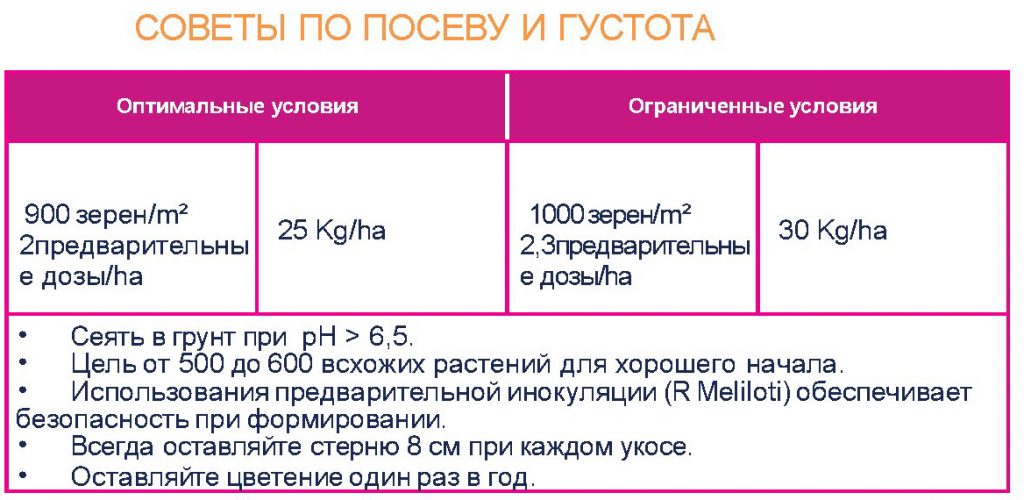 СОВЕТЫ ПО ПОСЕВУ И ГУСТОТА

| Оптимальные условия | | Ограниченные условия | |
|---|---|---|---|
| 900 зерен/m² 2предварительные дозы/ha | 25 Kg/ha | 1000 зерен/m² 2,3предварительные дозы/ha | 30 Kg/ha |

• Сеять в грунт при pH > 6,5.
• Цель от 500 до 600 всхожих растений для хорошего начала.
• Использования предварительной инокуляции (R Meliloti) обеспечивает безопасность при формировании.
• Всегда оставляйте стерню 8 см при каждом укосе.
• Оставляйте цветение один раз в год.